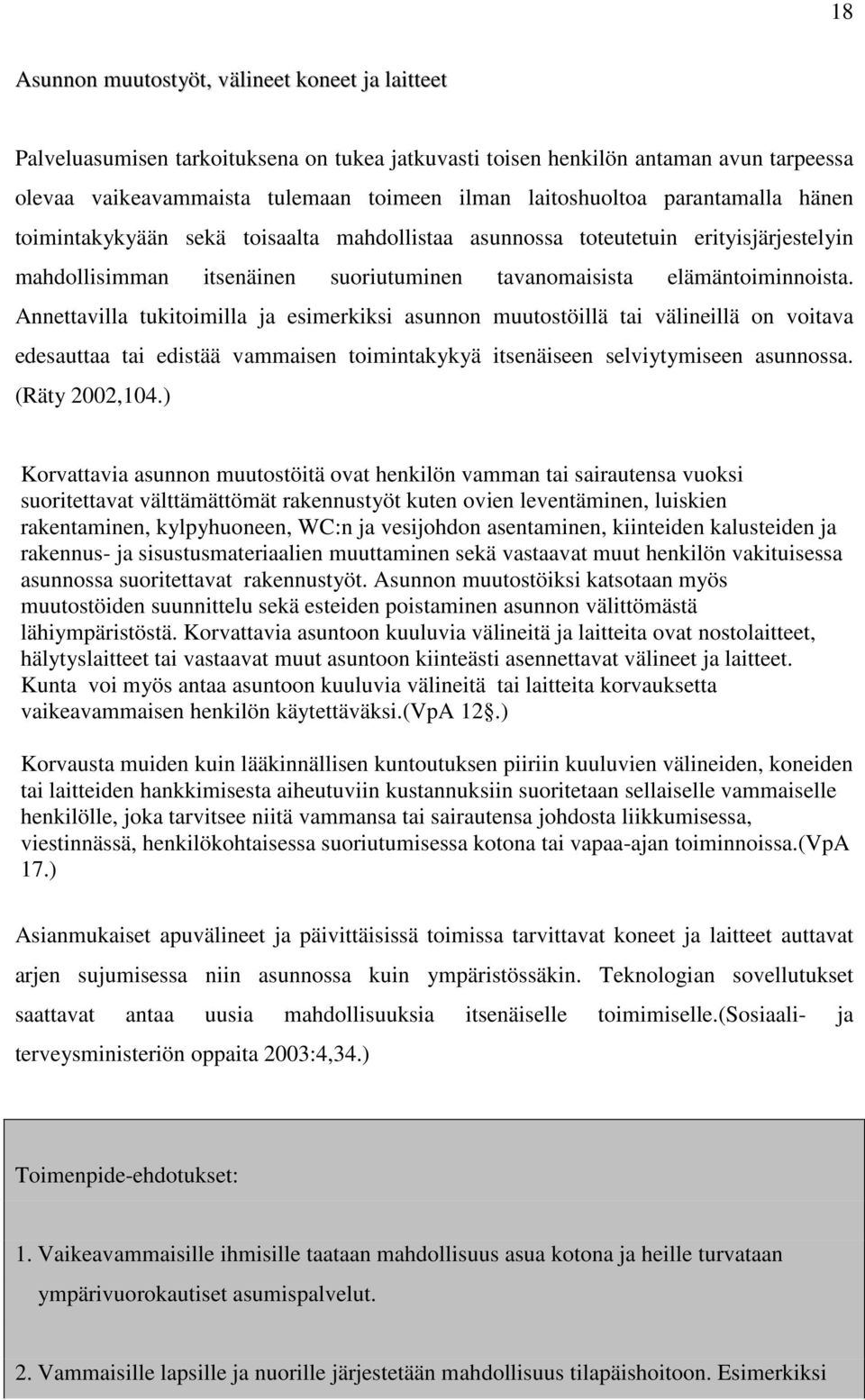 18

Asunnon muutostyöt, välineet koneet ja laitteet

Palveluasumisen tarkoituksena on tukea jatkuvasti toisen henkilön antaman avun tarpeessa olevaa vaikeavammaista tulemaan toimeen ilman laitoshuoltoa parantamalla hänen toimintakykyään sekä toisaalta mahdollistaa asunnossa toteutetuin erityisjärjestelyin mahdollisimman itsenäinen suoriutuminen tavanomaisista elämäntoiminnoista. Annettavilla tukitoimilla ja esimerkiksi asunnon muutostöillä tai välineillä on voitava edesauttaa tai edistää vammaisen toimintakykyä itsenäiseen selviytymiseen asunnossa. (Räty 2002,104.)

Korvattavia asunnon muutostöitä ovat henkilön vamman tai sairautensa vuoksi suoritettavat välttämättömät rakennustyöt kuten ovien leventäminen, luiskien rakentaminen, kylpyhuoneen, WC:n ja vesijohdon asentaminen, kiinteiden kalusteiden ja rakennus- ja sisustusmateriaalien muuttaminen sekä vastaavat muut henkilön vakituisessa asunnossa suoritettavat rakennustyöt. Asunnon muutostöiksi katsotaan myös muutostöiden suunnittelu sekä esteiden poistaminen asunnon välittömästä lähiympäristöstä. Korvattavia asuntoon kuuluvia välineitä ja laitteita ovat nostolaitteet, hälytyslaitteet tai vastaavat muut asuntoon kiinteästi asennettavat välineet ja laitteet. Kunta voi myös antaa asuntoon kuuluvia välineitä tai laitteita korvauksetta vaikeavammaisen henkilön käytettäväksi.(VpA 12§.)

Korvausta muiden kuin lääkinnällisen kuntoutuksen piiriin kuuluvien välineiden, koneiden tai laitteiden hankkimisesta aiheutuviin kustannuksiin suoritetaan sellaiselle vammaiselle henkilölle, joka tarvitsee niitä vammansa tai sairautensa johdosta liikkumisessa, viestinnässä, henkilökohtaisessa suoriutumisessa kotona tai vapaa-ajan toiminnoissa.(VpA 17.)

Asianmukaiset apuvälineet ja päivittäisissä toimissa tarvittavat koneet ja laitteet auttavat arjen sujumisessa niin asunnossa kuin ympäristössäkin. Teknologian sovellutukset saattavat antaa uusia mahdollisuuksia itsenäiselle toimimiselle.(Sosiaali- ja terveysministeriön oppaita 2003:4,34.)

Toimenpide-ehdotukset:

1. Vaikeavammaisille ihmisille taataan mahdollisuus asua kotona ja heille turvataan ympärivuorokautiset asumispalvelut.

2. Vammaisille lapsille ja nuorille järjestetään mahdollisuus tilapäishoitoon. Esimerkiksi